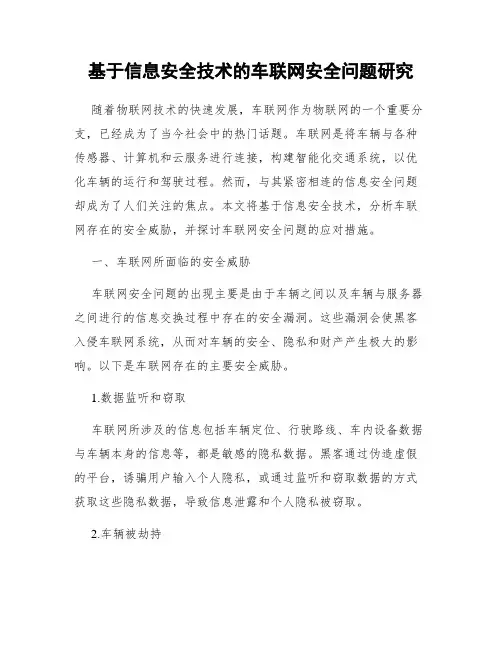 基于信息安全技术的车联网安全问题研究

随着物联网技术的快速发展，车联网作为物联网的一个重要分支，已经成为了当今社会中的热门话题。车联网是将车辆与各种传感器、计算机和云服务进行连接，构建智能化交通系统，以优化车辆的运行和驾驶过程。然而，与其紧密相连的信息安全问题却成为了人们关注的焦点。本文将基于信息安全技术，分析车联网存在的安全威胁，并探讨车联网安全问题的应对措施。

一、车联网所面临的安全威胁

车联网安全问题的出现主要是由于车辆之间以及车辆与服务器之间进行的信息交换过程中存在的安全漏洞。这些漏洞会使黑客入侵车联网系统，从而对车辆的安全、隐私和财产产生极大的影响。以下是车联网存在的主要安全威胁。

1.数据监听和窃取

车联网所涉及的信息包括车辆定位、行驶路线、车内设备数据与车辆本身的信息等，都是敏感的隐私数据。黑客通过伪造虚假的平台，诱骗用户输入个人隐私，或通过监听和窃取数据的方式获取这些隐私数据，导致信息泄露和个人隐私被窃取。

2.车辆被劫持